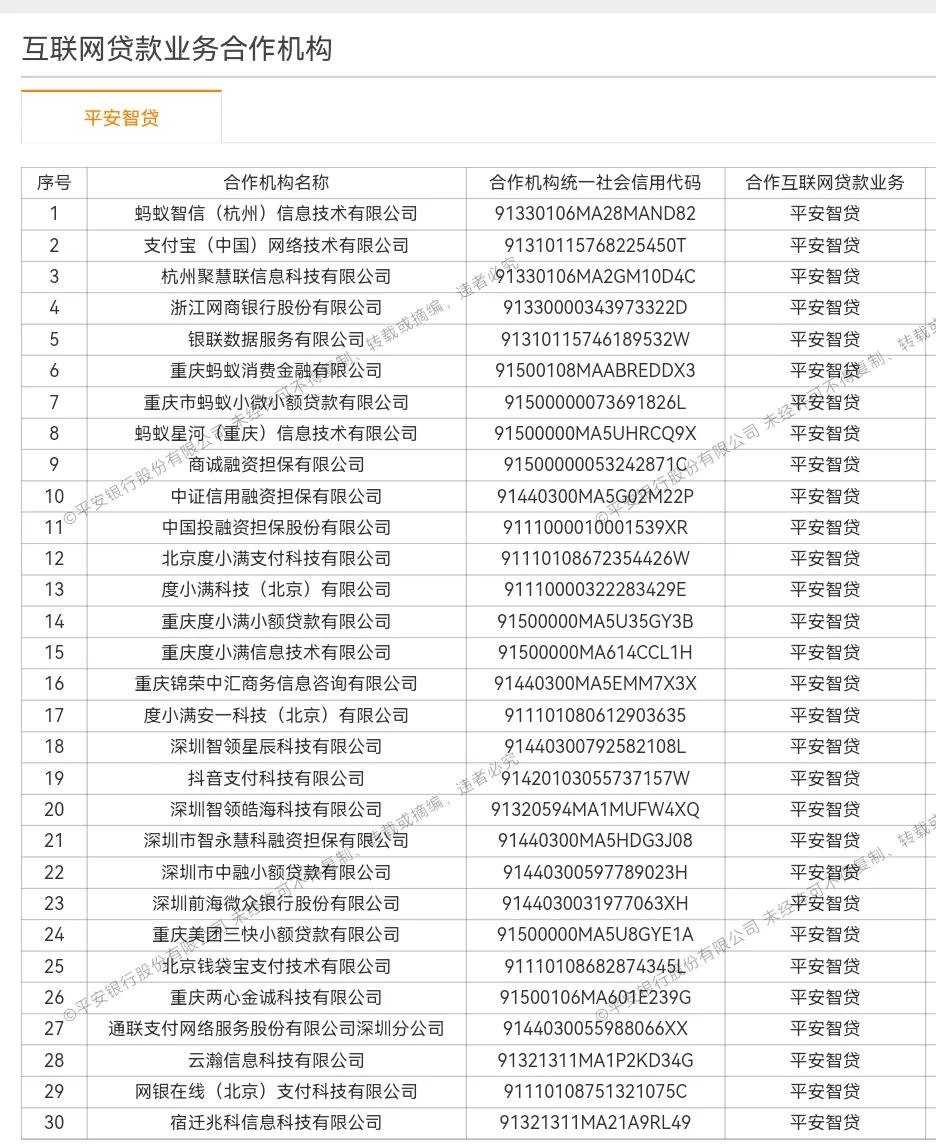 互联网贷款业务合作机构

平安智贷

| 序号 | 合作机构名称 | 合作机构统一社会信用代码 | 合作互联网贷款业务 |
|---|---|---|---|
| 1 | 蚂蚁智信（杭州）信息技术有限公司 | 91330106MA28MAND82 | 平安智贷 |
| 2 | 支付宝（中国）网络技术有限公司 | 91310115768225450T | 平安智贷 |
| 3 | 杭州聚慧联信息科技有限公司 | 91330106MA2GM10D4C | 平安智贷 |
| 4 | 浙江网商银行股份有限公司 | 91330000343973322D | 平安智贷 |
| 5 | 银联数据服务有限公司 | 91310115746189532W | 平安智贷 |
| 6 | 重庆蚂蚁消费金融有限公司 | 91500108MAABREDDX3 | 平安智贷 |
| 7 | 重庆市蚂蚁小微小额贷款有限公司 | 91500000073691826L | 平安智贷 |
| 8 | 蚂蚁星河（重庆）信息技术有限公司 | 91500000MA5UHRCQ9X | 平安智贷 |
| 9 | 商诚融资担保有限公司 | 91500000053242871C | 平安智贷 |
| 10 | 中证信用融资担保有限公司 | 91440300MA5G02M22P | 平安智贷 |
| 11 | 中国投融资担保股份有限公司 | 911100001000153９XR | 平安智贷 |
| 12 | 北京度小满支付科技有限公司 | 91110108672354426W | 平安智贷 |
| 13 | 度小满科技（北京）有限公司 | 91110000322283429E | 平安智贷 |
| 14 | 重庆度小满小额贷款有限公司 | 91500000MA5U35GY3B | 平安智贷 |
| 15 | 重庆度小满信息技术有限公司 | 91500000MA614CCL1H | 平安智贷 |
| 16 | 重庆锦荣中汇商务信息咨询有限公司 | 91440300MA5EMM7X3X | 平安智贷 |
| 17 | 度小满安一科技（北京）有限公司 | 91110108061290363５ | 平安智贷 |
| 18 | 深圳智领星辰科技有限公司 | 91440300792582108L | 平安智贷 |
| 19 | 抖音支付科技有限公司 | 91420103055737157W | 平安智贷 |
| 20 | 深圳智领皓海科技有限公司 | 91320594MA1MUFW4XQ | 平安智贷 |
| 21 | 深圳市智永慧科融资担保有限公司 | 91440300MA5HDG3J08 | 平安智贷 |
| 22 | 深圳市中融小额贷款有限公司 | 91440300597789023H | 平安智贷 |
| 23 | 深圳前海微众银行股份有限公司 | 9144030031977063XH | 平安智贷 |
| 24 | 重庆美团三快小额贷款有限公司 | 91500000MA5U8GYE1A | 平安智贷 |
| 25 | 北京钱袋宝支付技术有限公司 | 91110108682874345L | 平安智贷 |
| 26 | 重庆两心金诚科技有限公司 | 91500106MA601E239G | 平安智贷 |
| 27 | 通联支付网络服务股份有限公司深圳分公司 | 9144030055988066XX | 平安智贷 |
| 28 | 云瀚信息科技有限公司 | 91321311MA1P2KD34G | 平安智贷 |
| 29 | 网银在线（北京）支付科技有限公司 | 91110108751321075C | 平安智贷 |
| 30 | 宿迁兆科信息科技有限公司 | 91321311MA21A9RL49 | 平安智贷 |

©平安银行股份有限公司 未经许可不得复制、转载或摘编，违者必究